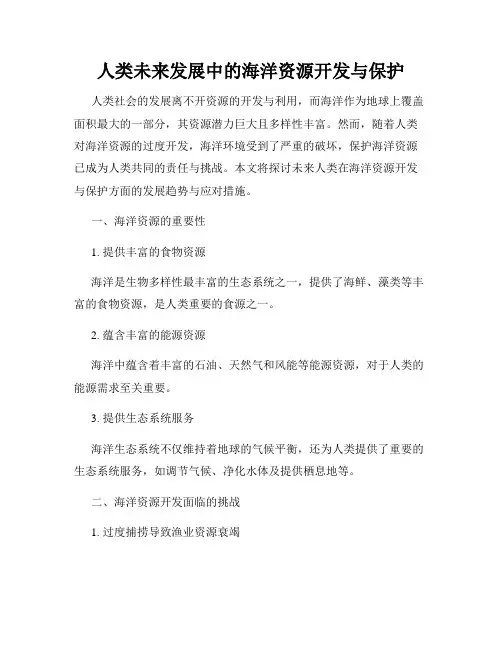 人类未来发展中的海洋资源开发与保护

人类社会的发展离不开资源的开发与利用，而海洋作为地球上覆盖面积最大的一部分，其资源潜力巨大且多样性丰富。然而，随着人类对海洋资源的过度开发，海洋环境受到了严重的破坏，保护海洋资源已成为人类共同的责任与挑战。本文将探讨未来人类在海洋资源开发与保护方面的发展趋势与应对措施。

一、海洋资源的重要性

1. 提供丰富的食物资源

海洋是生物多样性最丰富的生态系统之一，提供了海鲜、藻类等丰富的食物资源，是人类重要的食源之一。

2. 蕴含丰富的能源资源

海洋中蕴含着丰富的石油、天然气和风能等能源资源，对于人类的能源需求至关重要。

3. 提供生态系统服务

海洋生态系统不仅维持着地球的气候平衡，还为人类提供了重要的生态系统服务，如调节气候、净化水体及提供栖息地等。

二、海洋资源开发面临的挑战

1. 过度捕捞导致渔业资源衰竭